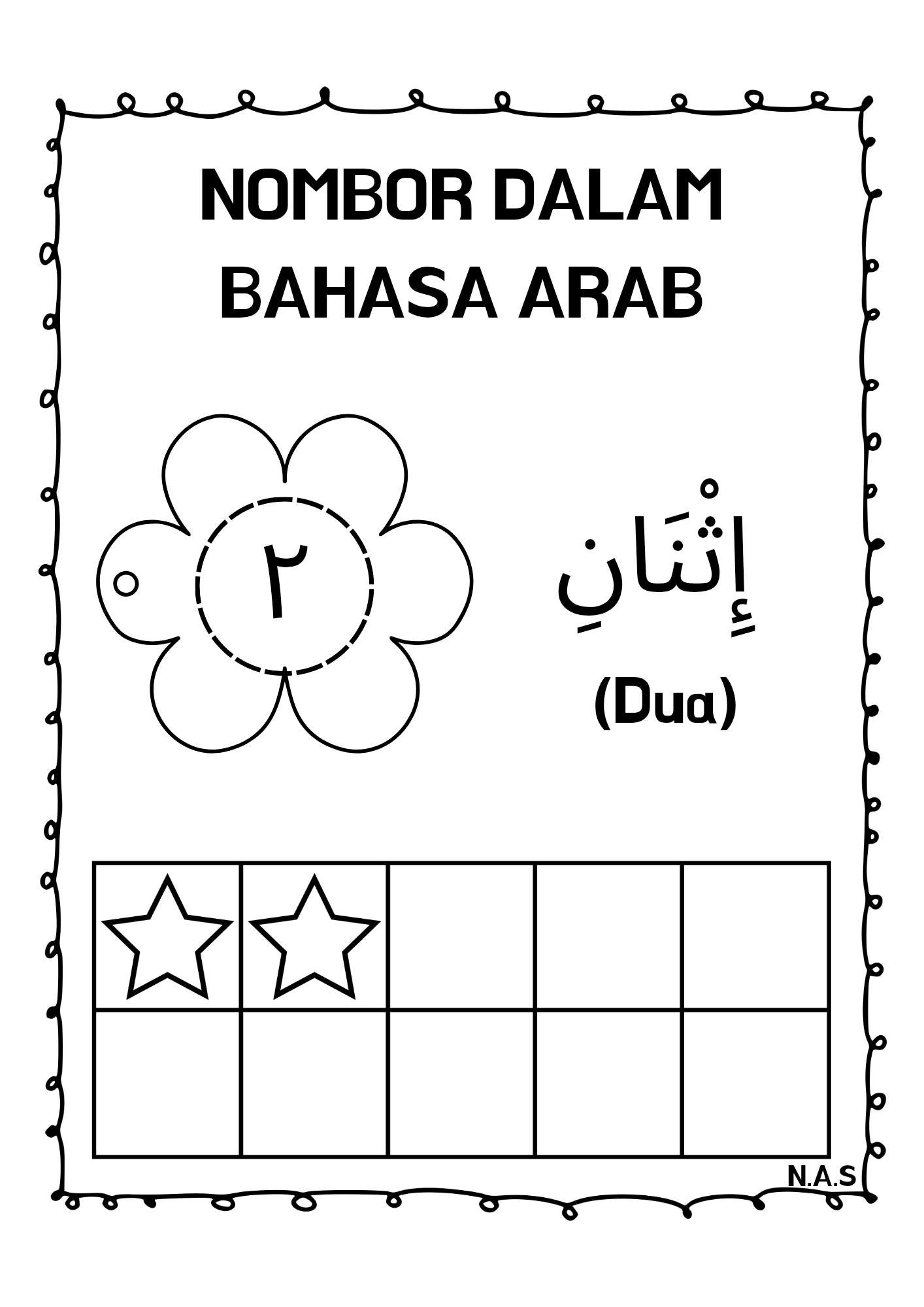 NOMBOR DALAM
BAHASA ARAB

٢

إِثْنَانِ
(Dua)

N.A.S